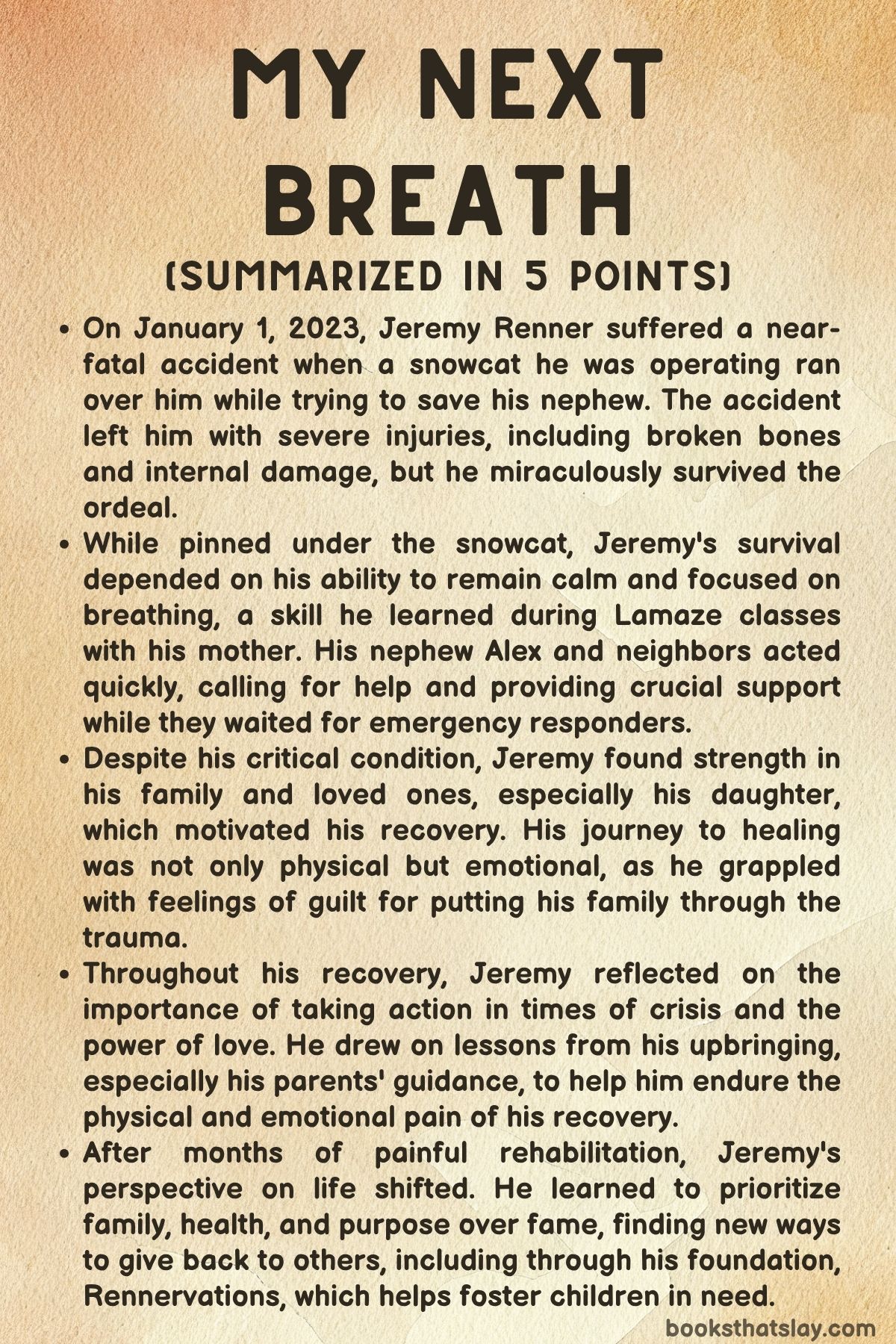 MY NEXT BREATH

(SUMMARIZED IN 5 POINTS)

• On January 1, 2023, Jeremy Renner suffered a near-fatal accident when a snowcat he was operating ran over him while trying to save his nephew. The accident left him with severe injuries, including broken bones and internal damage, but he miraculously survived the ordeal.

• While pinned under the snowcat, Jeremy's survival depended on his ability to remain calm and focused on breathing, a skill he learned during Lamaze classes with his mother. His nephew Alex and neighbors acted quickly, calling for help and providing crucial support while they waited for emergency responders.

• Despite his critical condition, Jeremy found strength in his family and loved ones, especially his daughter, which motivated his recovery. His journey to healing was not only physical but emotional, as he grappled with feelings of guilt for putting his family through the trauma.

• Throughout his recovery, Jeremy reflected on the importance of taking action in times of crisis and the power of love. He drew on lessons from his upbringing, especially his parents' guidance, to help him endure the physical and emotional pain of his recovery.

• After months of painful rehabilitation, Jeremy's perspective on life shifted. He learned to prioritize family, health, and purpose over fame, finding new ways to give back to others, including through his foundation, Rennervations, which helps foster children in need.

booksthatslay.com